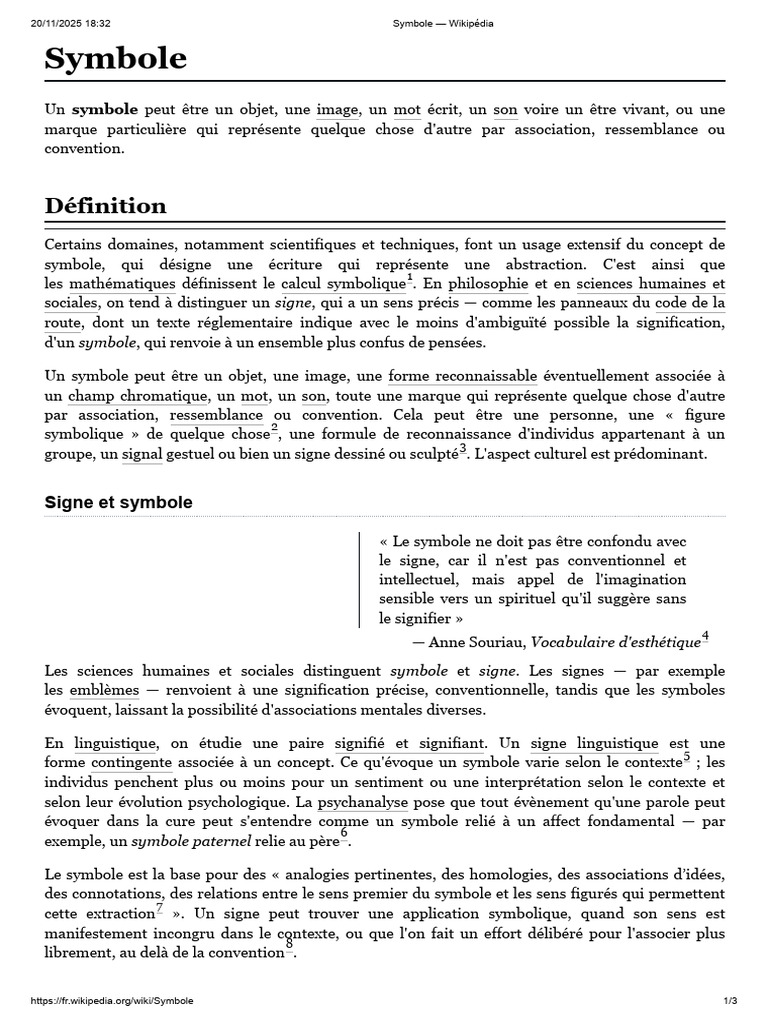 20/11/2025 18:32 Symbole — Wikipédia

Symbole

Un symbole peut être un objet, une image, un mot écrit, un son voire un être vivant, ou une marque particulière qui représente quelque chose d'autre par association, ressemblance ou convention.

Définition

Certains domaines, notamment scientifiques et techniques, font un usage extensif du concept de symbole, qui désigne une écriture qui représente une abstraction. C'est ainsi que les mathématiques définissent le calcul symbolique$^{1}$. En philosophie et en sciences humaines et sociales, on tend à distinguer un signe, qui a un sens précis — comme les panneaux du code de la route, dont un texte réglementaire indique avec le moins d'ambiguïté possible la signification, d'un symbole, qui renvoie à un ensemble plus confus de pensées.

Un symbole peut être un objet, une image, une forme reconnaissable éventuellement associée à un champ chromatique, un mot, un son, toute une marque qui représente quelque chose d'autre par association, ressemblance ou convention. Cela peut être une personne, une « figure symbolique » de quelque chose$^{2}$, une formule de reconnaissance d'individus appartenant à un groupe, un signal gestuel ou bien un signe dessiné ou sculpté$^{3}$. L'aspect culturel est prédominant.

Signe et symbole

« Le symbole ne doit pas être confondu avec le signe, car il n'est pas conventionnel et intellectuel, mais appel de l'imagination sensible vers un spirituel qu'il suggère sans le signifier »

— Anne Souriau, Vocabulaire d'esthétique$^{4}$

Les sciences humaines et sociales distinguent symbole et signe. Les signes — par exemple les emblèmes — renvoient à une signification précise, conventionnelle, tandis que les symboles évoquent, laissant la possibilité d'associations mentales diverses.

En linguistique, on étudie une paire signifié et signifiant. Un signe linguistique est une forme contingente associée à un concept. Ce qu'évoque un symbole varie selon le contexte$^{5}$ ; les individus penchent plus ou moins pour un sentiment ou une interprétation selon le contexte et selon leur évolution psychologique. La psychanalyse pose que tout évènement qu'une parole peut évoquer dans la cure peut s'entendre comme un symbole relié à un affect fondamental — par exemple, un symbole paternel relie au père$^{6}$.

Le symbole est la base pour des « analogies pertinentes, des homologies, des associations d'idées, des connotations, des relations entre le sens premier du symbole et les sens figurés qui permettent cette extraction$^{7}$ ». Un signe peut trouver une application symbolique, quand son sens est manifestement incongru dans le contexte, ou que l'on fait un effort délibéré pour l'associer plus librement, au delà de la convention$^{8}$.

https://fr.wikipedia.org/wiki/Symbole 1/3